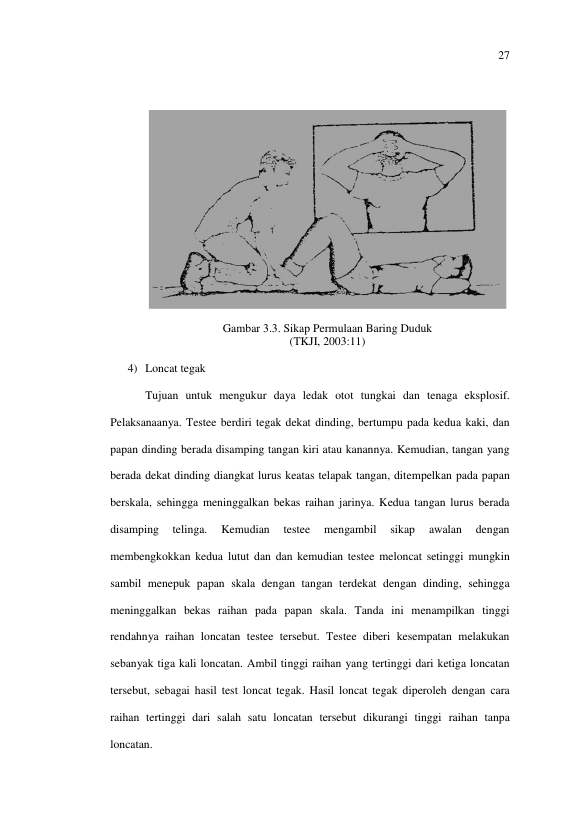 27

Gambar 3.3. Sikap Permulaan Baring Duduk
(TKJI, 2003:11)

4) Loncat tegak

Tujuan untuk mengukur daya ledak otot tungkai dan tenaga eksplosif. Pelaksanaanya. Testee berdiri tegak dekat dinding, bertumpu pada kedua kaki, dan papan dinding berada disamping tangan kiri atau kanannya. Kemudian, tangan yang berada dekat dinding diangkat lurus keatas telapak tangan, ditempelkan pada papan berskala, sehingga meninggalkan bekas raihan jarinya. Kedua tangan lurus berada disamping telinga. Kemudian testee mengambil sikap awalan dengan membengkokkan kedua lutut dan dan kemudian testee meloncat setinggi mungkin sambil menepuk papan skala dengan tangan terdekat dengan dinding, sehingga meninggalkan bekas raihan pada papan skala. Tanda ini menampilkan tinggi rendahnya raihan loncatan testee tersebut. Testee diberi kesempatan melakukan sebanyak tiga kali loncatan. Ambil tinggi raihan yang tertinggi dari ketiga loncatan tersebut, sebagai hasil test loncat tegak. Hasil loncat tegak diperoleh dengan cara raihan tertinggi dari salah satu loncatan tersebut dikurangi tinggi raihan tanpa loncatan.